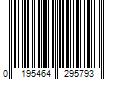 0 195464 295793